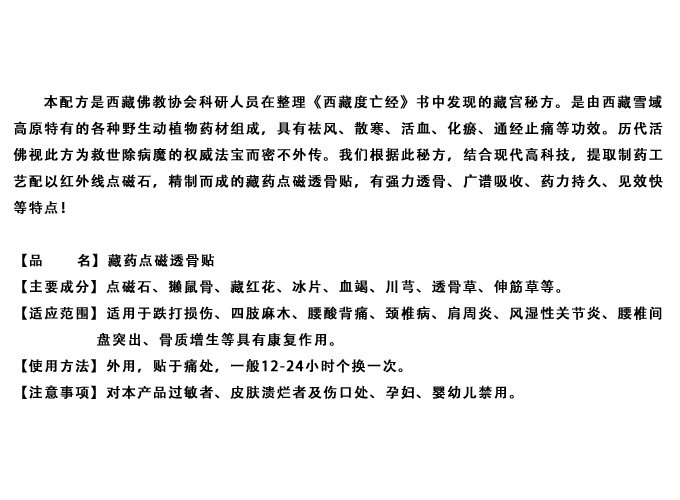 本配方是西藏佛教协会科研人员在整理《西藏度亡经》书中发现的藏宫秘方。是由西藏雪域高原特有的各种野生动植物药材组成，具有祛风、散寒、活血、化瘀、通经止痛等功效。历代活佛视此方为救世除病魔的权威法宝而密不外传。我们根据此秘方，结合现代高科技，提取制药工艺配以红外线点磁石，精制而成的藏药点磁透骨贴，有强力透骨、广谱吸收、药力持久、见效快等特点！

【品　　名】藏药点磁透骨贴

【主要成分】点磁石、獭鼠骨、藏红花、冰片、血竭、川芎、透骨草、伸筋草等。

【适应范围】适用于跌打损伤、四肢麻木、腰酸背痛、颈椎病、肩周炎、风湿性关节炎、腰椎间盘突出、骨质增生等具有康复作用。

【使用方法】外用，贴于痛处，一般12-24小时个换一次。

【注意事项】对本产品过敏者、皮肤溃烂者及伤口处、孕妇、婴幼儿禁用。